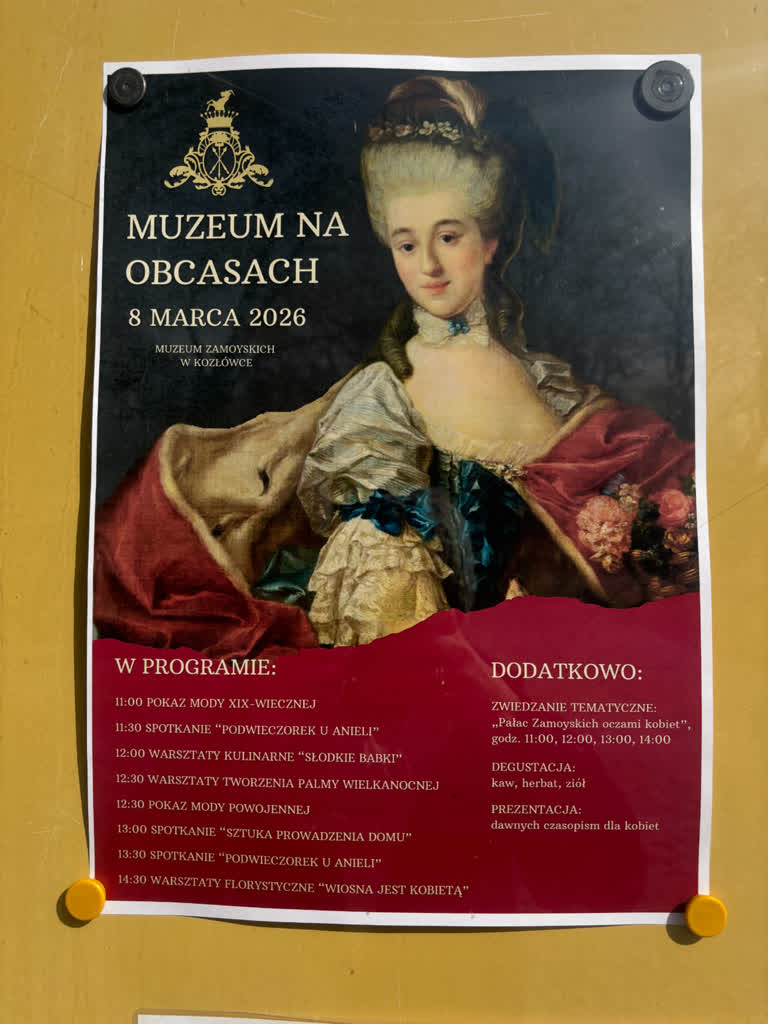 MUZEUM NA OBCASACH

8 MARCA 2026

MUZEUM ZAMOYSKICH
W KOZŁÓWCE

W PROGRAMIE:

11:00 POKAZ MODY XIX-WIECZNEJ

11:30 SPOTKANIE "PODWIECZOREK U ANIELI"

12:00 WARSZTATY KULINARNE "SŁODKIE BABKI"

12:30 WARSZTATY TWORZENIA PALMY WIELKANOCNEJ

12:30 POKAZ MODY POWOJENNEJ

13:00 SPOTKANIE "SZTUKA PROWADZENIA DOMU"

13:30 SPOTKANIE "PODWIECZOREK U ANIELI"

14:30 WARSZTATY FLORYSTYCZNE "WIOSNA JEST KOBIETĄ"

DODATKOWO:

ZWIEDZANIE TEMATYCZNE:
„Pałac Zamoyskich oczami kobiet",
godz. 11:00, 12:00, 13:00, 14:00

DEGUSTACJA:
kaw, herbat, ziół

PREZENTACJA:
dawnych czasopism dla kobiet